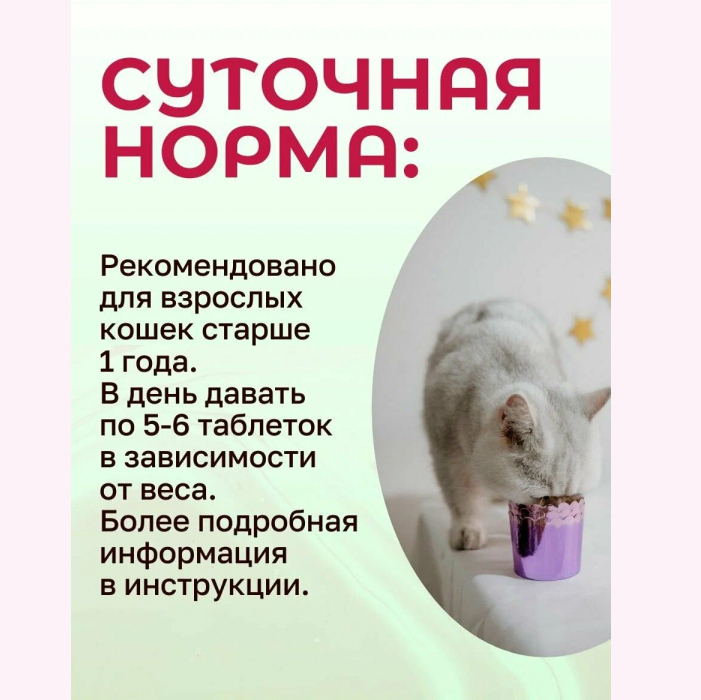 СУТОЧНАЯ НОРМА:

Рекомендовано для взрослых кошек старше 1 года. В день давать по 5-6 таблеток в зависимости от веса. Более подробная информация в инструкции.